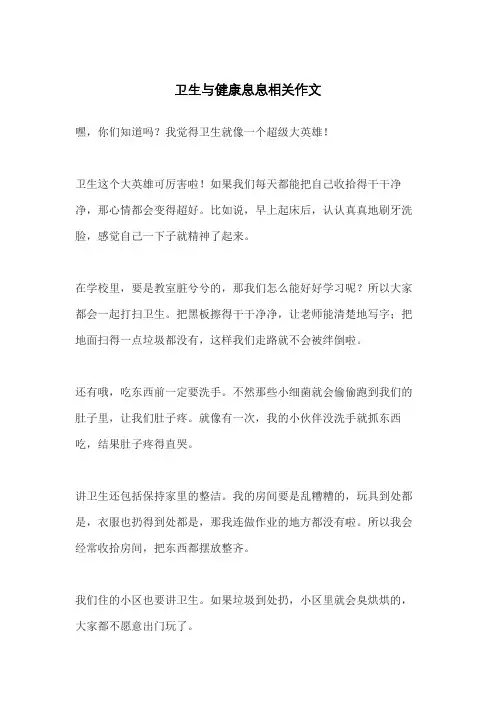 卫生与健康息息相关作文

嘿，你们知道吗？我觉得卫生就像一个超级大英雄！

卫生这个大英雄可厉害啦！如果我们每天都能把自己收拾得干干净净，那心情都会变得超好。比如说，早上起床后，认认真真地刷牙洗脸，感觉自己一下子就精神了起来。

在学校里，要是教室脏兮兮的，那我们怎么能好好学习呢？所以大家都会一起打扫卫生。把黑板擦得干干净净，让老师能清楚地写字；把地面扫得一点垃圾都没有，这样我们走路就不会被绊倒啦。

还有哦，吃东西前一定要洗手。不然那些小细菌就会偷偷跑到我们的肚子里，让我们肚子疼。就像有一次，我的小伙伴没洗手就抓东西吃，结果肚子疼得直哭。

讲卫生还包括保持家里的整洁。我的房间要是乱糟糟的，玩具到处都是，衣服也扔得到处都是，那我连做作业的地方都没有啦。所以我会经常收拾房间，把东西都摆放整齐。

我们住的小区也要讲卫生。如果垃圾到处扔，小区里就会臭烘烘的，大家都不愿意出门玩了。